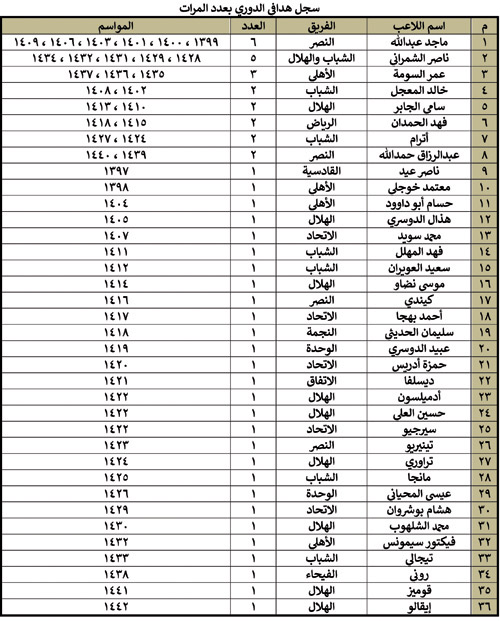 سجل هدافي الدوري بعدد المرات

| م | اسم اللاعب | الفريق | العدد | المواسم |
|---|---|---|---|---|
| ١ | ماجد عبدالله | النصر | ٦ | ١٣٩٩ ، ١٤٠٠ ، ١٤٠١ ، ١٤٠٣ ، ١٤٠٦ ، ١٤٠٩ |
| ٢ | ناصر الشمراني | الشباب والهلال | ٥ | ١٤٢٨ ، ١٤٢٩ ، ١٤٣١ ، ١٤٣٢ ، ١٤٣٤ |
| ٣ | عمر السومة | الأهلي | ٣ | ١٤٣٥ ، ١٤٣٦ ، ١٤٣٧ |
| ٤ | خالد المعجل | الشباب | ٢ | ١٤٠٢ ، ١٤٠٨ |
| ٥ | سامي الجابر | الهلال | ٢ | ١٤١٠ ، ١٤١٣ |
| ٦ | فهد الحمدان | الرياض | ٢ | ١٤١٥ ، ١٤١٨ |
| ٧ | أترام | الشباب | ٢ | ١٤٢٤ ، ١٤٢٧ |
| ٨ | عبدالرزاق حمدالله | النصر | ٢ | ١٤٣٩ ، ١٤٤٠ |
| ٩ | ناصر عيد | القادسية | ١ | ١٣٩٧ |
| ١٠ | معتمد خوجلي | الأهلي | ١ | ١٣٩٨ |
| ١١ | حسام أبو داوود | الأهلي | ١ | ١٤٠٤ |
| ١٢ | هذال الدوسري | الهلال | ١ | ١٤٠٥ |
| ١٣ | محمد سويد | الاتحاد | ١ | ١٤٠٧ |
| ١٤ | فهد المهلل | الشباب | ١ | ١٤١١ |
| ١٥ | سعيد العويران | الشباب | ١ | ١٤١٢ |
| ١٦ | موسى نضاو | الهلال | ١ | ١٤١٤ |
| ١٧ | كيندي | النصر | ١ | ١٤١٦ |
| ١٨ | أحمد بهجا | الاتحاد | ١ | ١٤١٧ |
| ١٩ | سليمان الحديثي | النجمة | ١ | ١٤١٨ |
| ٢٠ | عبيد الدوسري | الوحدة | ١ | ١٤١٩ |
| ٢١ | حمزة أدريس | الاتحاد | ١ | ١٤٢٠ |
| ٢٢ | ديسلفا | الاتفاق | ١ | ١٤٢١ |
| ٢٣ | أدميلسون | الهلال | ١ | ١٤٢٢ |
| ٢٤ | حسين العلي | الهلال | ١ | ١٤٢٢ |
| ٢٥ | سيرجيو | الاتحاد | ١ | ١٤٢٢ |
| ٢٦ | تينيريو | النصر | ١ | ١٤٢٣ |
| ٢٧ | تراوري | الهلال | ١ | ١٤٢٤ |
| ٢٨ | مانجا | الشباب | ١ | ١٤٢٥ |
| ٢٩ | عيسى المحياني | الوحدة | ١ | ١٤٢٦ |
| ٣٠ | هشام بوشروان | الاتحاد | ١ | ١٤٢٩ |
| ٣١ | محمد الشلهوب | الهلال | ١ | ١٤٣٠ |
| ٣٢ | فيكتور سيمونس | الأهلي | ١ | ١٤٣٢ |
| ٣٣ | تيجالي | الشباب | ١ | ١٤٣٣ |
| ٣٤ | روني | الفيحاء | ١ | ١٤٣٨ |
| ٣٥ | قوميز | الهلال | ١ | ١٤٤١ |
| ٣٦ | إيقالو | الهلال | ١ | ١٤٤٢ |